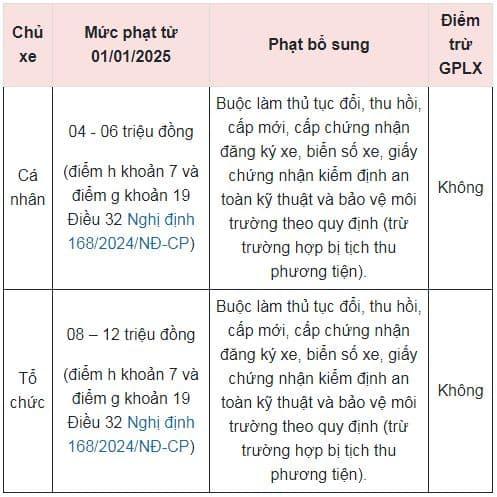 | Chủ xe | Mức phạt từ 01/01/2025 | Phạt bổ sung | Điểm trừ GPLX |
|---|---|---|---|
| Cá nhân | 04 - 06 triệu đồng (điểm h khoản 7 và điểm g khoản 19 Điều 32 Nghị định 168/2024/NĐ-CP) | Buộc làm thủ tục đổi, thu hồi, cấp mới, cấp chứng nhận đăng ký xe, biển số xe, giấy chứng nhận kiểm định an toàn kỹ thuật và bảo vệ môi trường theo quy định (trừ trường hợp bị tịch thu phương tiện). | Không |
| Tổ chức | 08 – 12 triệu đồng (điểm h khoản 7 và điểm g khoản 19 Điều 32 Nghị định 168/2024/NĐ-CP) | Buộc làm thủ tục đổi, thu hồi, cấp mới, cấp chứng nhận đăng ký xe, biển số xe, giấy chứng nhận kiểm định an toàn kỹ thuật và bảo vệ môi trường theo quy định (trừ trường hợp bị tịch thu phương tiện). | Không |